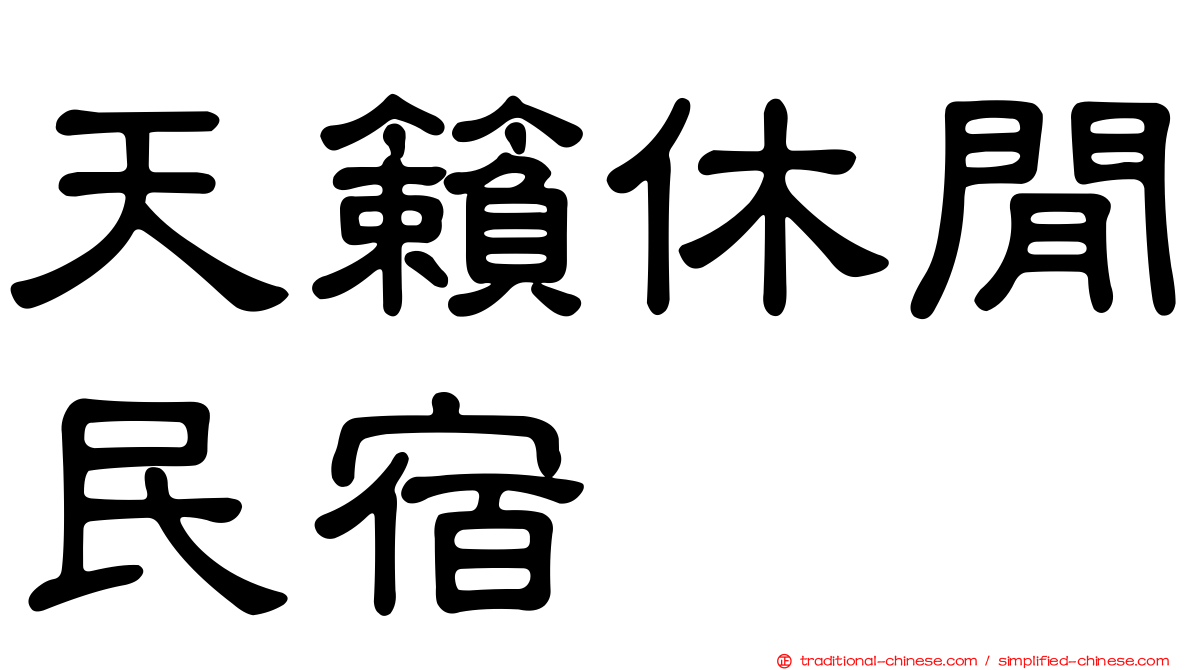 天籟休閒民宿

traditional-chinese.com / simplified-chinese.com